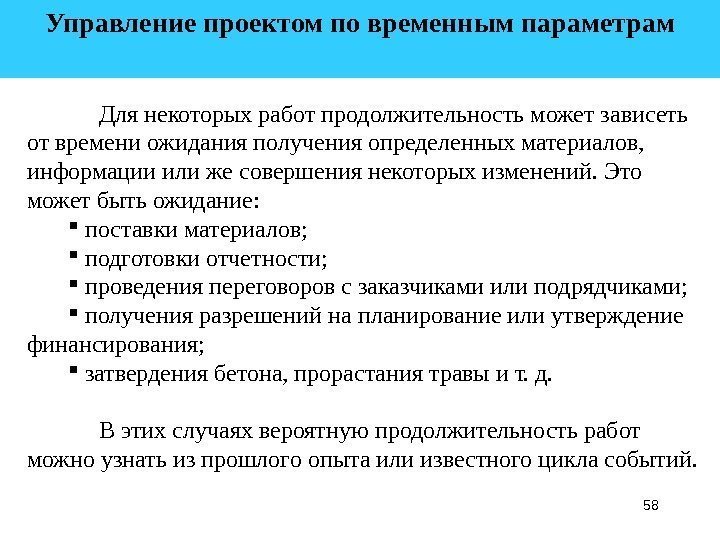 Управление проектом по временным параметрам

Для некоторых работ продолжительность может зависеть от времени ожидания получения определенных материалов, информации или же совершения некоторых изменений. Это может быть ожидание:

▪ поставки материалов;
▪ подготовки отчетности;
▪ проведения переговоров с заказчиками или подрядчиками;
▪ получения разрешений на планирование или утверждение финансирования;
▪ затвердения бетона, прорастания травы и т. д.

В этих случаях вероятную продолжительность работ можно узнать из прошлого опыта или известного цикла событий.

58